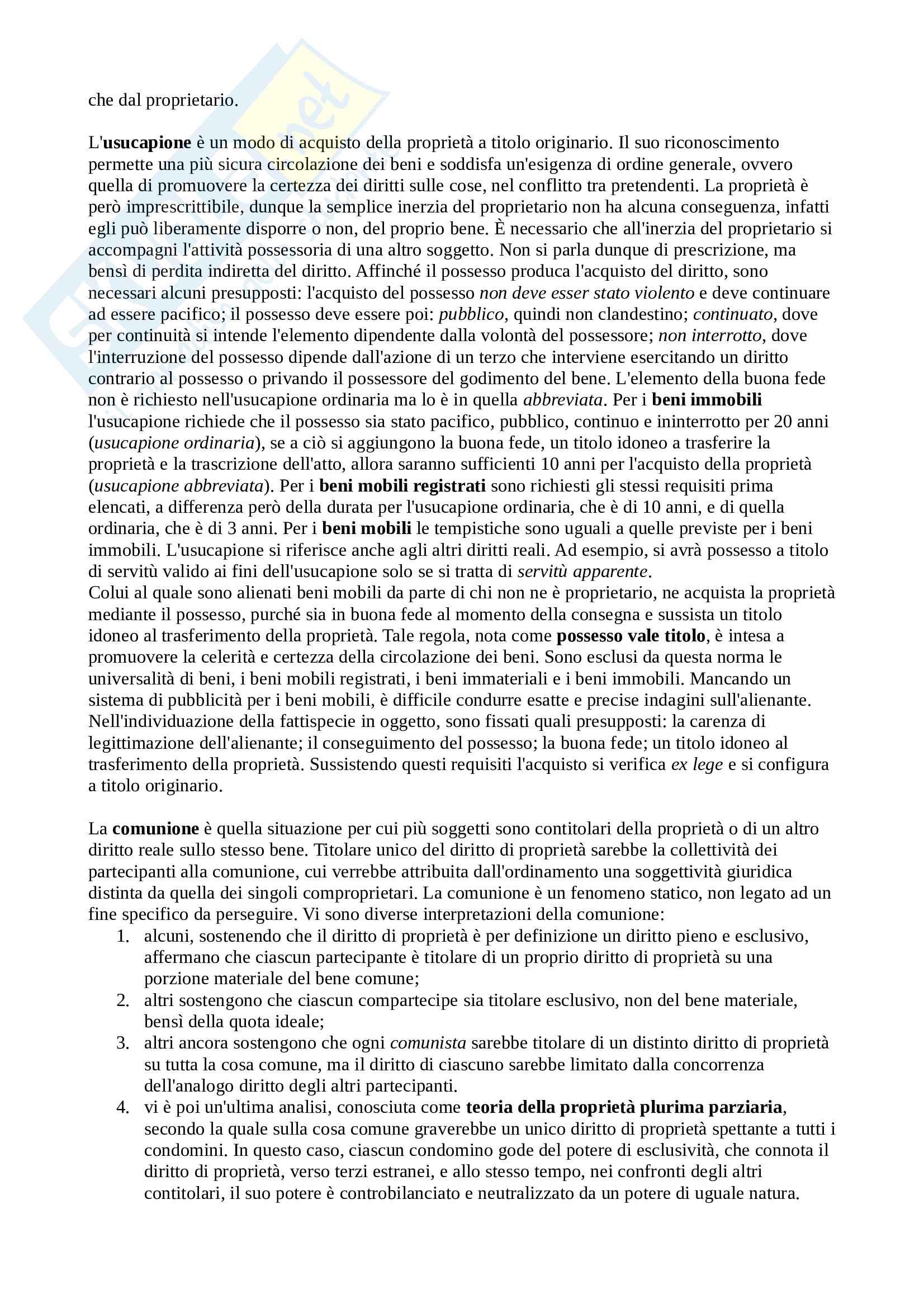 che dal proprietario.

L'usucapione è un modo di acquisto della proprietà a titolo originario. Il suo riconoscimento permette una più sicura circolazione dei beni e soddisfa un'esigenza di ordine generale, ovvero quella di promuovere la certezza dei diritti sulle cose, nel conflitto tra pretendenti. La proprietà è però imprescrittibile, dunque la semplice inerzia del proprietario non ha alcuna conseguenza, infatti egli può liberamente disporre o non, del proprio bene. È necessario che all'inerzia del proprietario si accompagni l'attività possessoria di una altro soggetto. Non si parla dunque di prescrizione, ma bensì di perdita indiretta del diritto. Affinché il possesso produca l'acquisto del diritto, sono necessari alcuni presupposti: l'acquisto del possesso non deve esser stato violento e deve continuare ad essere pacifico; il possesso deve essere poi: pubblico, quindi non clandestino; continuato, dove per continuità si intende l'elemento dipendente dalla volontà del possessore; non interrotto, dove l'interruzione del possesso dipende dall'azione di un terzo che interviene esercitando un diritto contrario al possesso o privando il possessore del godimento del bene. L'elemento della buona fede non è richiesto nell'usucapione ordinaria ma lo è in quella abbreviata. Per i beni immobili l'usucapione richiede che il possesso sia stato pacifico, pubblico, continuo e ininterrotto per 20 anni (usucapione ordinaria), se a ciò si aggiungono la buona fede, un titolo idoneo a trasferire la proprietà e la trascrizione dell'atto, allora saranno sufficienti 10 anni per l'acquisto della proprietà (usucapione abbreviata). Per i beni mobili registrati sono richiesti gli stessi requisiti prima elencati, a differenza però della durata per l'usucapione ordinaria, che è di 10 anni, e di quella ordinaria, che è di 3 anni. Per i beni mobili le tempistiche sono uguali a quelle previste per i beni immobili. L'usucapione si riferisce anche agli altri diritti reali. Ad esempio, si avrà possesso a titolo di servitù valido ai fini dell'usucapione solo se si tratta di servitù apparente.
Colui al quale sono alienati beni mobili da parte di chi non ne è proprietario, ne acquista la proprietà mediante il possesso, purché sia in buona fede al momento della consegna e sussista un titolo idoneo al trasferimento della proprietà. Tale regola, nota come possesso vale titolo, è intesa a promuovere la celerità e certezza della circolazione dei beni. Sono esclusi da questa norma le universalità di beni, i beni mobili registrati, i beni immateriali e i beni immobili. Mancando un sistema di pubblicità per i beni mobili, è difficile condurre esatte e precise indagini sull'alienante. Nell'individuazione della fattispecie in oggetto, sono fissati quali presupposti: la carenza di legittimazione dell'alienante; il conseguimento del possesso; la buona fede; un titolo idoneo al trasferimento della proprietà. Sussistendo questi requisiti l'acquisto si verifica ex lege e si configura a titolo originario.

La comunione è quella situazione per cui più soggetti sono contitolari della proprietà o di un altro diritto reale sullo stesso bene. Titolare unico del diritto di proprietà sarebbe la collettività dei partecipanti alla comunione, cui verrebbe attribuita dall'ordinamento una soggettività giuridica distinta da quella dei singoli comproprietari. La comunione è un fenomeno statico, non legato ad un fine specifico da perseguire. Vi sono diverse interpretazioni della comunione:
1. alcuni, sostenendo che il diritto di proprietà è per definizione un diritto pieno e esclusivo, affermano che ciascun partecipante è titolare di un proprio diritto di proprietà su una porzione materiale del bene comune;
2. altri sostengono che ciascun compartecipe sia titolare esclusivo, non del bene materiale, bensì della quota ideale;
3. altri ancora sostengono che ogni comunista sarebbe titolare di un distinto diritto di proprietà su tutta la cosa comune, ma il diritto di ciascuno sarebbe limitato dalla concorrenza dell'analogo diritto degli altri partecipanti.
4. vi è poi un'ultima analisi, conosciuta come teoria della proprietà plurima parziaria, secondo la quale sulla cosa comune graverebbe un unico diritto di proprietà spettante a tutti i condomini. In questo caso, ciascun condomino gode del potere di esclusività, che connota il diritto di proprietà, verso terzi estranei, e allo stesso tempo, nei confronti degli altri contitolari, il suo potere è controbilanciato e neutralizzato da un potere di uguale natura.